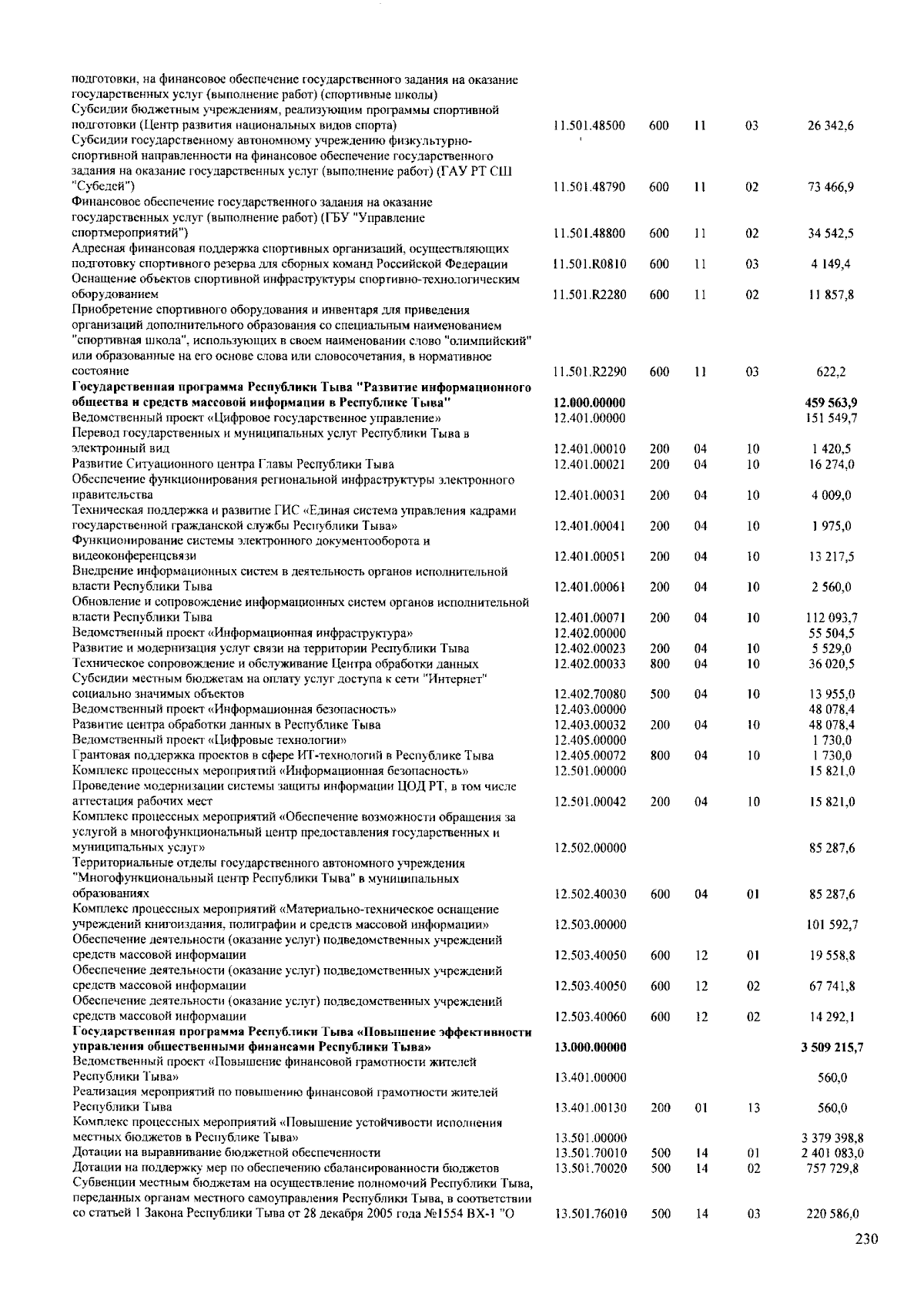 | подготовки, на финансовое обеспечение государственного задания на оказание государственных услуг (выполнение работ) (спортивные школы) | | | | | |
|---|---|---|---|---|---|
| Субсидии бюджетным учреждениям, реализующим программы спортивной подготовки (Центр развития национальных видов спорта) | 11.501.48500 | 600 | 11 | 03 | 26 342,6 |
| Субсидии государственному автономному учреждению физкультурно-спортивной направленности на финансовое обеспечение государственного задания на оказание государственных услуг (выполнение работ) (ГАУ РТ СШ "Субедей") | 11.501.48790 | 600 | 11 | 02 | 73 466,9 |
| Финансовое обеспечение государственного задания на оказание государственных услуг (выполнение работ) (ГБУ "Управление спортмероприятий") | 11.501.48800 | 600 | 11 | 02 | 34 542,5 |
| Адресная финансовая поддержка спортивных организаций, осуществляющих подготовку спортивного резерва для сборных команд Российской Федерации | 11.501.R0810 | 600 | 11 | 03 | 4 149,4 |
| Оснащение объектов спортивной инфраструктуры спортивно-технологическим оборудованием | 11.501.R2280 | 600 | 11 | 02 | 11 857,8 |
| Приобретение спортивного оборудования и инвентаря для приведения организаций дополнительного образования со специальным наименованием "спортивная школа", использующих в своем наименовании слово "олимпийский" или образованные на его основе слова или словосочетания, в нормативное состояние | 11.501.R2290 | 600 | 11 | 03 | 622,2 |
| Государственная программа Республики Тыва "Развитие информационного общества и средств массовой информации в Республике Тыва" | 12.000.00000 | | | | 459 563,9 |
| Ведомственный проект «Цифровое государственное управление» | 12.401.00000 | | | | 151 549,7 |
| Перевод государственных и муниципальных услуг Республики Тыва в электронный вид | 12.401.00010 | 200 | 04 | 10 | 1 420,5 |
| Развитие Ситуационного центра Главы Республики Тыва | 12.401.00021 | 200 | 04 | 10 | 16 274,0 |
| Обеспечение функционирования региональной инфраструктуры электронного правительства | 12.401.00031 | 200 | 04 | 10 | 4 009,0 |
| Техническая поддержка и развитие ГИС «Единая система управления кадрами государственной гражданской службы Республики Тыва» | 12.401.00041 | 200 | 04 | 10 | 1 975,0 |
| Функционирование системы электронного документооборота и видеоконференцсвязи | 12.401.00051 | 200 | 04 | 10 | 13 217,5 |
| Внедрение информационных систем в деятельность органов исполнительной власти Республики Тыва | 12.401.00061 | 200 | 04 | 10 | 2 560,0 |
| Обновление и сопровождение информационных систем органов исполнительной власти Республики Тыва | 12.401.00071 | 200 | 04 | 10 | 112 093,7 |
| Ведомственный проект «Информационная инфраструктура» | 12.402.00000 | | | | 55 504,5 |
| Развитие и модернизация услуг связи на территории Республики Тыва | 12.402.00023 | 200 | 04 | 10 | 5 529,0 |
| Техническое сопровождение и обслуживание Центра обработки данных | 12.402.00033 | 800 | 04 | 10 | 36 020,5 |
| Субсидии местным бюджетам на оплату услуг доступа к сети "Интернет" социально значимых объектов | 12.402.70080 | 500 | 04 | 10 | 13 955,0 |
| Ведомственный проект «Информационная безопасность» | 12.403.00000 | | | | 48 078,4 |
| Развитие центра обработки данных в Республике Тыва | 12.403.00032 | 200 | 04 | 10 | 48 078,4 |
| Ведомственный проект «Цифровые технологии» | 12.405.00000 | | | | 1 730,0 |
| Грантовая поддержка проектов в сфере ИТ-технологий в Республике Тыва | 12.405.00072 | 800 | 04 | 10 | 1 730,0 |
| Комплекс процессных мероприятий «Информационная безопасность» | 12.501.00000 | | | | 15 821,0 |
| Проведение модернизации системы защиты информации ЦОД РТ, в том числе аттестация рабочих мест | 12.501.00042 | 200 | 04 | 10 | 15 821,0 |
| Комплекс процессных мероприятий «Обеспечение возможности обращения за услугой в многофункциональный центр предоставления государственных и муниципальных услуг» | 12.502.00000 | | | | 85 287,6 |
| Территориальные отделы государственного автономного учреждения "Многофункциональный центр Республики Тыва" в муниципальных образованиях | 12.502.40030 | 600 | 04 | 01 | 85 287,6 |
| Комплекс процессных мероприятий «Материально-техническое оснащение учреждений книгоиздания, полиграфии и средств массовой информации» | 12.503.00000 | | | | 101 592,7 |
| Обеспечение деятельности (оказание услуг) подведомственных учреждений средств массовой информации | 12.503.40050 | 600 | 12 | 01 | 19 558,8 |
| Обеспечение деятельности (оказание услуг) подведомственных учреждений средств массовой информации | 12.503.40050 | 600 | 12 | 02 | 67 741,8 |
| Обеспечение деятельности (оказание услуг) подведомственных учреждений средств массовой информации | 12.503.40060 | 600 | 12 | 02 | 14 292,1 |
| Государственная программа Республики Тыва «Повышение эффективности управления общественными финансами Республики Тыва» | 13.000.00000 | | | | 3 509 215,7 |
| Ведомственный проект «Повышение финансовой грамотности жителей Республики Тыва» | 13.401.00000 | | | | 560,0 |
| Реализация мероприятий по повышению финансовой грамотности жителей Республики Тыва | 13.401.00130 | 200 | 01 | 13 | 560,0 |
| Комплекс процессных мероприятий «Повышение устойчивости исполнения местных бюджетов в Республике Тыва» | 13.501.00000 | | | | 3 379 398,8 |
| Дотации на выравнивание бюджетной обеспеченности | 13.501.70010 | 500 | 14 | 01 | 2 401 083,0 |
| Дотации на поддержку мер по обеспечению сбалансированности бюджетов | 13.501.70020 | 500 | 14 | 02 | 757 729,8 |
| Субвенции местным бюджетам на осуществление полномочий Республики Тыва, переданных органам местного самоуправления Республики Тыва, в соответствии со статьей 1 Закона Республики Тыва от 28 декабря 2005 года №1554 ВХ-1 "О | 13.501.76010 | 500 | 14 | 03 | 220 586,0 |

230